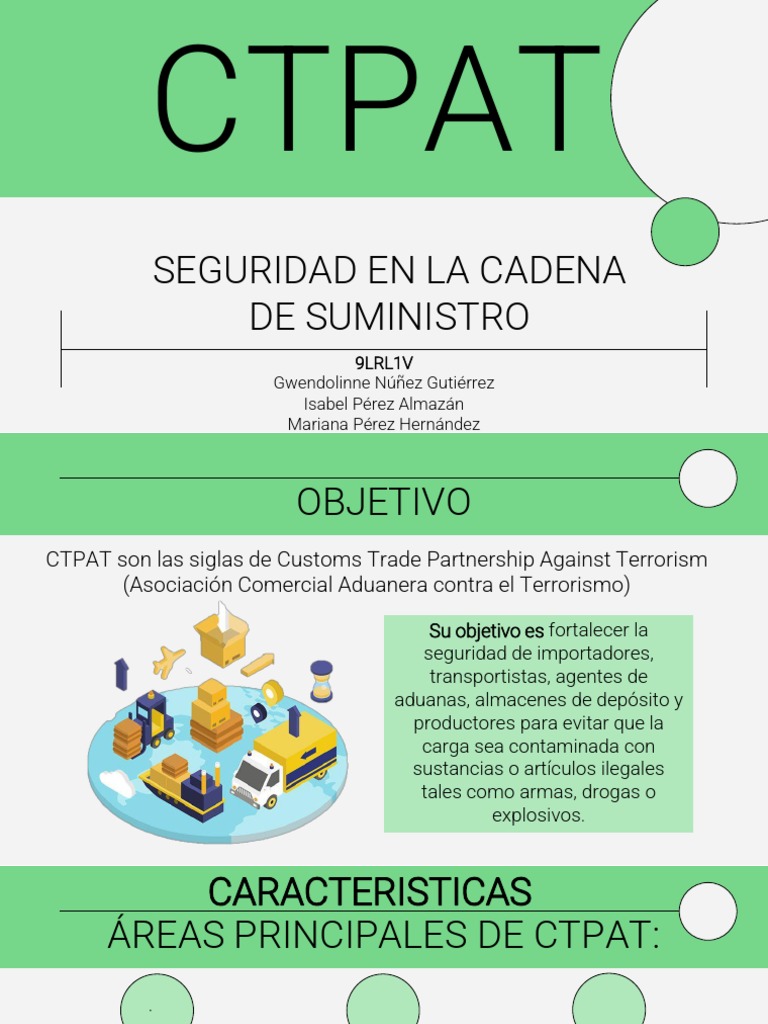 CTPAT

SEGURIDAD EN LA CADENA DE SUMINISTRO

9LRL1V
Gwendolinne Núñez Gutiérrez
Isabel Pérez Almazán
Mariana Pérez Hernández

OBJETIVO

CTPAT son las siglas de Customs Trade Partnership Against Terrorism (Asociación Comercial Aduanera contra el Terrorismo)

Su objetivo es fortalecer la seguridad de importadores, transportistas, agentes de aduanas, almacenes de depósito y productores para evitar que la carga sea contaminada con sustancias o artículos ilegales tales como armas, drogas o explosivos.

CARACTERISTICAS
ÁREAS PRINCIPALES DE CTPAT: